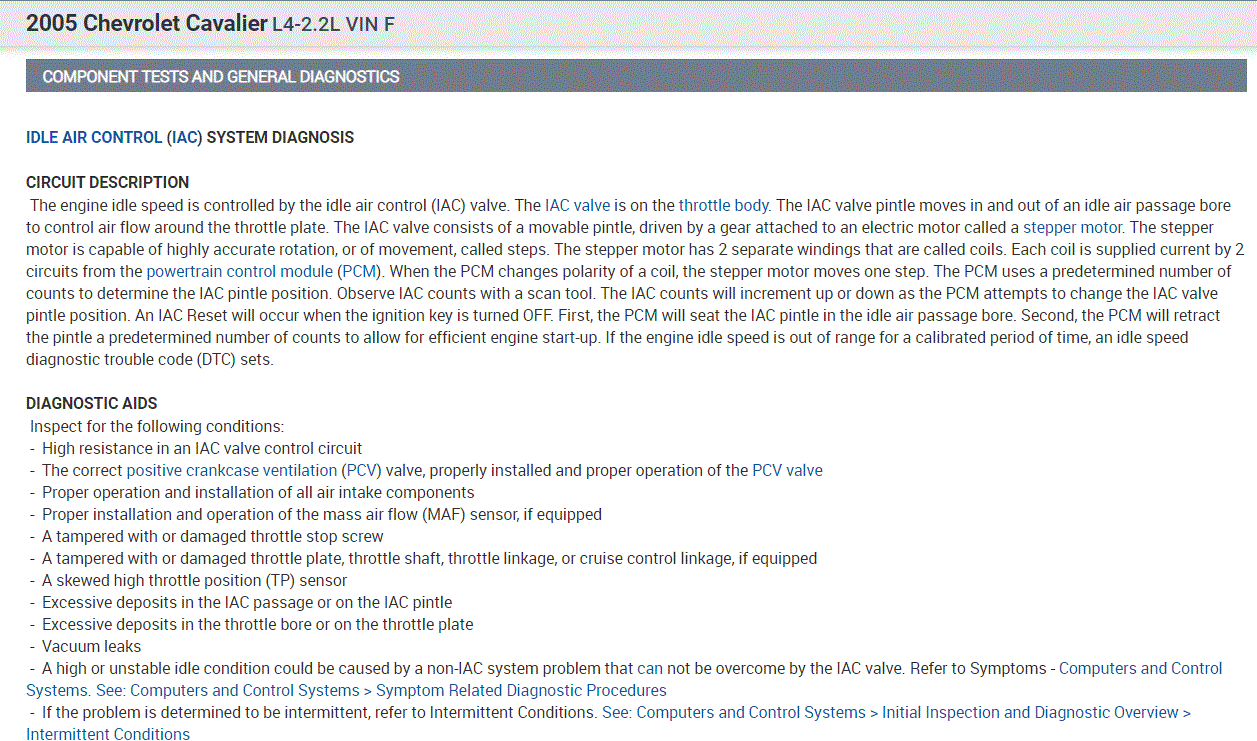 2005 Chevrolet Cavalier L4-2.2L VIN F

COMPONENT TESTS AND GENERAL DIAGNOSTICS

IDLE AIR CONTROL (IAC) SYSTEM DIAGNOSIS

CIRCUIT DESCRIPTION
The engine idle speed is controlled by the idle air control (IAC) valve. The IAC valve is on the throttle body. The IAC valve pintle moves in and out of an idle air passage bore to control air flow around the throttle plate. The IAC valve consists of a movable pintle, driven by a gear attached to an electric motor called a stepper motor. The stepper motor is capable of highly accurate rotation, or of movement, called steps. The stepper motor has 2 separate windings that are called coils. Each coil is supplied current by 2 circuits from the powertrain control module (PCM). When the PCM changes polarity of a coil, the stepper motor moves one step. The PCM uses a predetermined number of counts to determine the IAC pintle position. Observe IAC counts with a scan tool. The IAC counts will increment up or down as the PCM attempts to change the IAC valve pintle position. An IAC Reset will occur when the ignition key is turned OFF. First, the PCM will seat the IAC pintle in the idle air passage bore. Second, the PCM will retract the pintle a predetermined number of counts to allow for efficient engine start-up. If the engine idle speed is out of range for a calibrated period of time, an idle speed diagnostic trouble code (DTC) sets.

DIAGNOSTIC AIDS
Inspect for the following conditions:
- High resistance in an IAC valve control circuit
- The correct positive crankcase ventilation (PCV) valve, properly installed and proper operation of the PCV valve
- Proper operation and installation of all air intake components
- Proper installation and operation of the mass air flow (MAF) sensor, if equipped
- A tampered with or damaged throttle stop screw
- A tampered with or damaged throttle plate, throttle shaft, throttle linkage, or cruise control linkage, if equipped
- A skewed high throttle position (TP) sensor
- Excessive deposits in the IAC passage or on the IAC pintle
- Excessive deposits in the throttle bore or on the throttle plate
- Vacuum leaks
- A high or unstable idle condition could be caused by a non-IAC system problem that can not be overcome by the IAC valve. Refer to Symptoms - Computers and Control Systems. See: Computers and Control Systems > Symptom Related Diagnostic Procedures
- If the problem is determined to be intermittent, refer to Intermittent Conditions. See: Computers and Control Systems > Initial Inspection and Diagnostic Overview > Intermittent Conditions